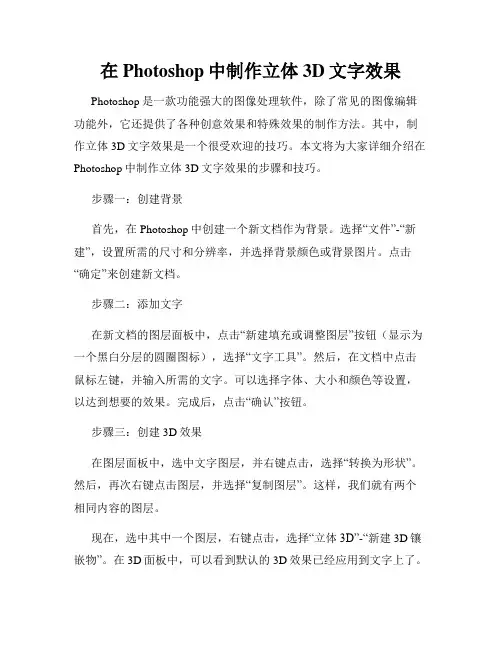 在 Photoshop 中制作立体 3D 文字效果

Photoshop 是一款功能强大的图像处理软件，除了常见的图像编辑功能外，它还提供了各种创意效果和特殊效果的制作方法。其中，制作立体 3D 文字效果是一个很受欢迎的技巧。本文将为大家详细介绍在 Photoshop 中制作立体 3D 文字效果的步骤和技巧。

步骤一：创建背景

首先，在 Photoshop 中创建一个新文档作为背景。选择“文件”-“新建”，设置所需的尺寸和分辨率，并选择背景颜色或背景图片。点击“确定”来创建新文档。

步骤二：添加文字

在新文档的图层面板中，点击“新建填充或调整图层”按钮（显示为一个黑白分层的圆圈图标），选择“文字工具”。然后，在文档中点击鼠标左键，并输入所需的文字。可以选择字体、大小和颜色等设置，以达到想要的效果。完成后，点击“确认”按钮。

步骤三：创建 3D 效果

在图层面板中，选中文字图层，并右键点击，选择“转换为形状”。然后，再次右键点击图层，并选择“复制图层”。这样，我们就有两个相同内容的图层。

现在，选中其中一个图层，右键点击，选择“立体 3D”-“新建 3D 镶嵌物”。在 3D 面板中，可以看到默认的 3D 效果已经应用到文字上了。